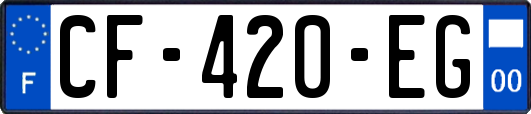 F
CF-420-EG
00